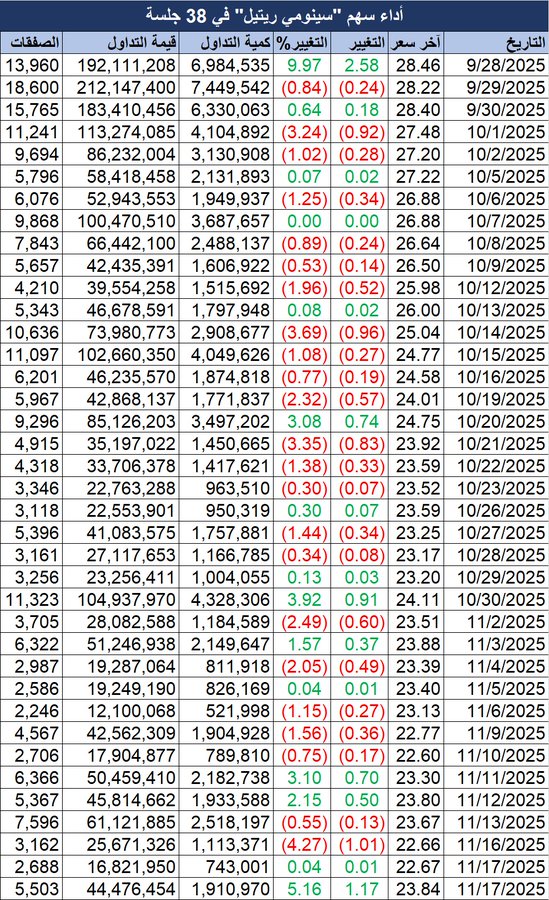 أداء سهم "سينومي ريتيل" في 38 جلسة

| التاريخ | آخر سعر | التغيير | التغيير% | كمية التداول | قيمة التداول | الصفقات |
|---|---|---|---|---|---|---|
| 9/28/2025 | 28.46 | 2.58 | 9.97 | 6,984,535 | 192,111,208 | 13,960 |
| 9/29/2025 | 28.22 | (0.24) | (0.84) | 7,449,542 | 212,147,400 | 18,600 |
| 9/30/2025 | 28.40 | 0.18 | 0.64 | 6,330,063 | 183,410,456 | 15,765 |
| 10/1/2025 | 27.48 | (0.92) | (3.24) | 4,104,892 | 113,274,085 | 11,241 |
| 10/2/2025 | 27.20 | (0.28) | (1.02) | 3,130,908 | 86,232,004 | 9,694 |
| 10/5/2025 | 27.22 | 0.02 | 0.07 | 2,131,893 | 58,418,458 | 5,796 |
| 10/6/2025 | 26.88 | (0.34) | (1.25) | 1,949,937 | 52,943,553 | 6,076 |
| 10/7/2025 | 26.88 | 0.00 | 0.00 | 3,687,657 | 100,470,510 | 9,868 |
| 10/8/2025 | 26.64 | (0.24) | (0.89) | 2,488,137 | 66,442,100 | 7,843 |
| 10/9/2025 | 26.50 | (0.14) | (0.53) | 1,606,922 | 42,435,391 | 5,657 |
| 10/12/2025 | 25.98 | (0.52) | (1.96) | 1,515,692 | 39,554,258 | 4,210 |
| 10/13/2025 | 26.00 | 0.02 | 0.08 | 1,797,948 | 46,678,591 | 5,343 |
| 10/14/2025 | 25.04 | (0.96) | (3.69) | 2,908,677 | 73,980,773 | 10,636 |
| 10/15/2025 | 24.77 | (0.27) | (1.08) | 4,049,626 | 102,660,350 | 11,097 |
| 10/16/2025 | 24.58 | (0.19) | (0.77) | 1,874,818 | 46,235,570 | 6,201 |
| 10/19/2025 | 24.01 | (0.57) | (2.32) | 1,771,837 | 42,868,137 | 5,967 |
| 10/20/2025 | 24.75 | 0.74 | 3.08 | 3,497,202 | 85,126,203 | 9,296 |
| 10/21/2025 | 23.92 | (0.83) | (3.35) | 1,450,665 | 35,197,022 | 4,915 |
| 10/22/2025 | 23.59 | (0.33) | (1.38) | 1,417,621 | 33,706,378 | 4,318 |
| 10/23/2025 | 23.52 | (0.07) | (0.30) | 963,510 | 22,763,288 | 3,346 |
| 10/26/2025 | 23.59 | 0.07 | 0.30 | 950,319 | 22,553,901 | 3,118 |
| 10/27/2025 | 23.25 | (0.34) | (1.44) | 1,757,881 | 41,083,575 | 5,396 |
| 10/28/2025 | 23.17 | (0.08) | (0.34) | 1,166,785 | 27,117,653 | 3,161 |
| 10/29/2025 | 23.20 | 0.03 | 0.13 | 1,004,055 | 23,256,411 | 3,256 |
| 10/30/2025 | 24.11 | 0.91 | 3.92 | 4,328,306 | 104,937,970 | 11,323 |
| 11/2/2025 | 23.51 | (0.60) | (2.49) | 1,184,589 | 28,082,588 | 3,705 |
| 11/3/2025 | 23.88 | 0.37 | 1.57 | 2,149,647 | 51,246,938 | 6,322 |
| 11/4/2025 | 23.39 | (0.49) | (2.05) | 811,918 | 19,287,064 | 2,987 |
| 11/5/2025 | 23.40 | 0.01 | 0.04 | 826,169 | 19,249,190 | 2,586 |
| 11/6/2025 | 23.13 | (0.27) | (1.15) | 521,998 | 12,100,068 | 2,246 |
| 11/9/2025 | 22.77 | (0.36) | (1.56) | 1,904,928 | 42,562,309 | 4,567 |
| 11/10/2025 | 22.60 | (0.17) | (0.75) | 789,810 | 17,904,877 | 2,706 |
| 11/11/2025 | 23.30 | 0.70 | 3.10 | 2,182,738 | 50,459,410 | 6,366 |
| 11/12/2025 | 23.80 | 0.50 | 2.15 | 1,933,588 | 45,814,662 | 5,367 |
| 11/13/2025 | 23.67 | (0.13) | (0.55) | 2,518,197 | 61,121,885 | 7,596 |
| 11/16/2025 | 22.66 | (1.01) | (4.27) | 1,113,371 | 25,671,326 | 3,162 |
| 11/17/2025 | 22.67 | 0.01 | 0.04 | 743,001 | 16,821,950 | 2,688 |
| 11/17/2025 | 23.84 | 1.17 | 5.16 | 1,910,970 | 44,476,454 | 5,503 |